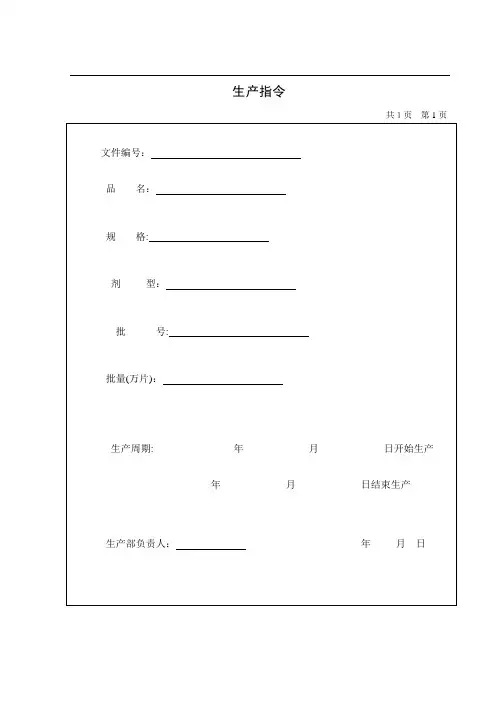 生产指令

共 1 页　第 1 页

文件编号：

品　名：

规　格:

剂　型：

批　号:

批量(万片)：

生产周期:　年　月　日开始生产

年　月　日结束生产

生产部负责人：　年　月　日